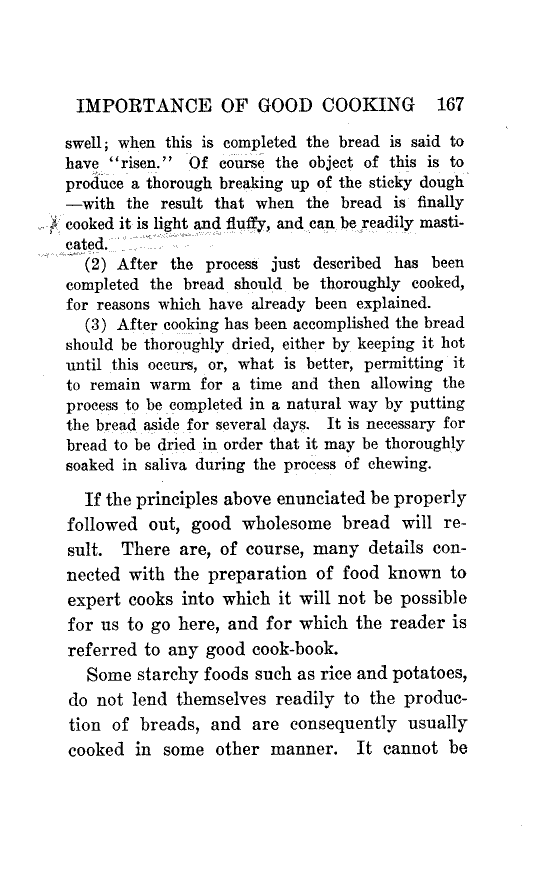 IMPORTANCE OF GOOD COOKING 167

swell; when this is completed the bread is said to have "risen." Of course the object of this is to produce a thorough breaking up of the sticky dough —with the result that when the bread is finally cooked it is light and fluffy, and can be readily masticated.

(2) After the process just described has been completed the bread should be thoroughly cooked, for reasons which have already been explained.

(3) After cooking has been accomplished the bread should be thoroughly dried, either by keeping it hot until this occurs, or, what is better, permitting it to remain warm for a time and then allowing the process to be completed in a natural way by putting the bread aside for several days. It is necessary for bread to be dried in order that it may be thoroughly soaked in saliva during the process of chewing.

If the principles above enunciated be properly followed out, good wholesome bread will result. There are, of course, many details connected with the preparation of food known to expert cooks into which it will not be possible for us to go here, and for which the reader is referred to any good cook-book.

Some starchy foods such as rice and potatoes, do not lend themselves readily to the production of breads, and are consequently usually cooked in some other manner. It cannot be